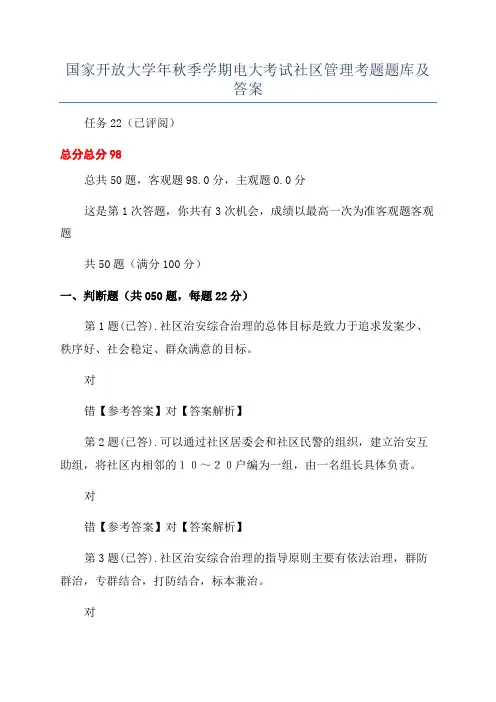 国家开放大学年秋季学期电大考试社区管理考题题库及答案

任务 22（已评阅）

总分总分 98

总共 50 题，客观题 98.0 分，主观题 0.0 分

这是第 1 次答题，你共有 3 次机会，成绩以最高一次为准客观题客观题

共 50 题（满分 100 分）

一、判断题（共 050 题，每题 22 分）

第 1 题(已答).社区治安综合治理的总体目标是致力于追求发案少、秩序好、社会稳定、群众满意的目标。

对

错【参考答案】对【答案解析】

第 2 题(已答).可以通过社区居委会和社区民警的组织，建立治安互助组，将社区内相邻的１０～２０户编为一组，由一名组长具体负责。

对

错【参考答案】对【答案解析】

第 3 题(已答).社区治安综合治理的指导原则主要有依法治理，群防群治，专群结合，打防结合，标本兼治。

对